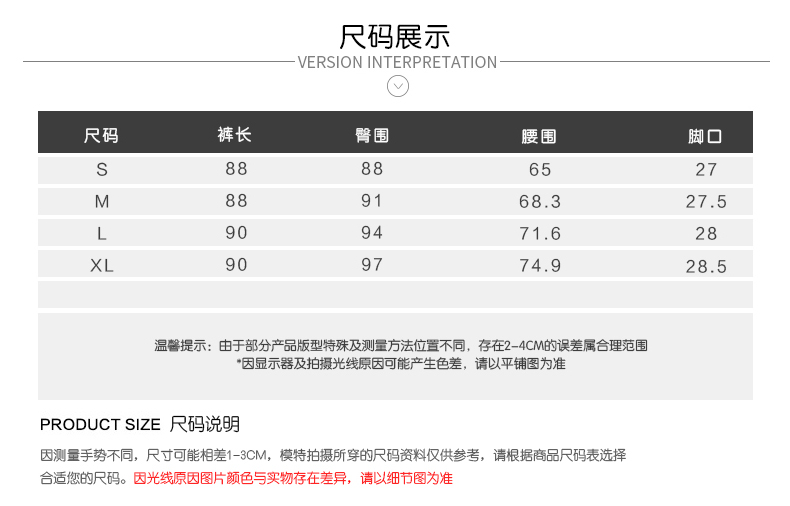 尺码展示
VERSION INTERPRETATION

| 尺码 | 裤长 | 臀围 | 腰围 | 脚口 |
|---|---|---|---|---|
| S | 88 | 88 | 65 | 27 |
| M | 88 | 91 | 68.3 | 27.5 |
| L | 90 | 94 | 71.6 | 28 |
| XL | 90 | 97 | 74.9 | 28.5 |

温馨提示：由于部分产品版型特殊及测量方法位置不同，存在2-4CM的误差属合理范围
*因显示器及拍摄光线原因可能产生色差，请以平铺图为准

PRODUCT SIZE 尺码说明

因测量手势不同，尺寸可能相差1-3CM，模特拍摄所穿的尺码资料仅供参考，请根据商品尺码表选择合适您的尺码。因光线原因图片颜色与实物存在差异，请以细节图为准